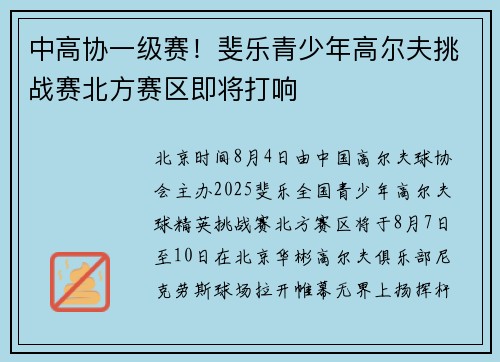 中高协一级赛！斐乐青少年高尔夫挑战赛北方赛区即将打响

北京时间8月4日由中国高尔夫球协会主办2025斐乐全国青少年高尔夫球精英挑战赛北方赛区将于8月7日至10日在北京华彬高尔夫俱乐部尼克劳斯球场拉开帷幕无界上扬挥杆